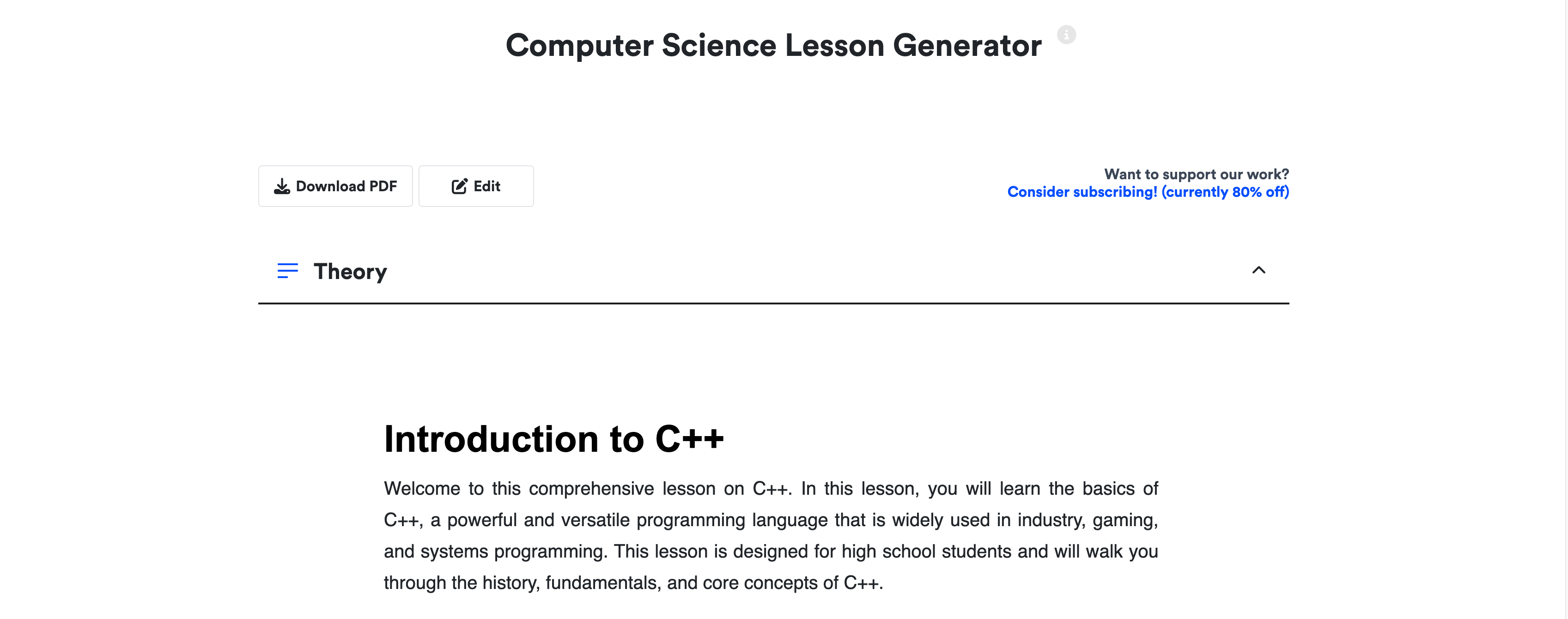 Computer Science Lesson Generator

Download PDF

Edit

Want to support our work?
Consider subscribing! (currently 80% off)

Theory

Introduction to C++

Welcome to this comprehensive lesson on C++. In this lesson, you will learn the basics of C++, a powerful and versatile programming language that is widely used in industry, gaming, and systems programming. This lesson is designed for high school students and will walk you through the history, fundamentals, and core concepts of C++.